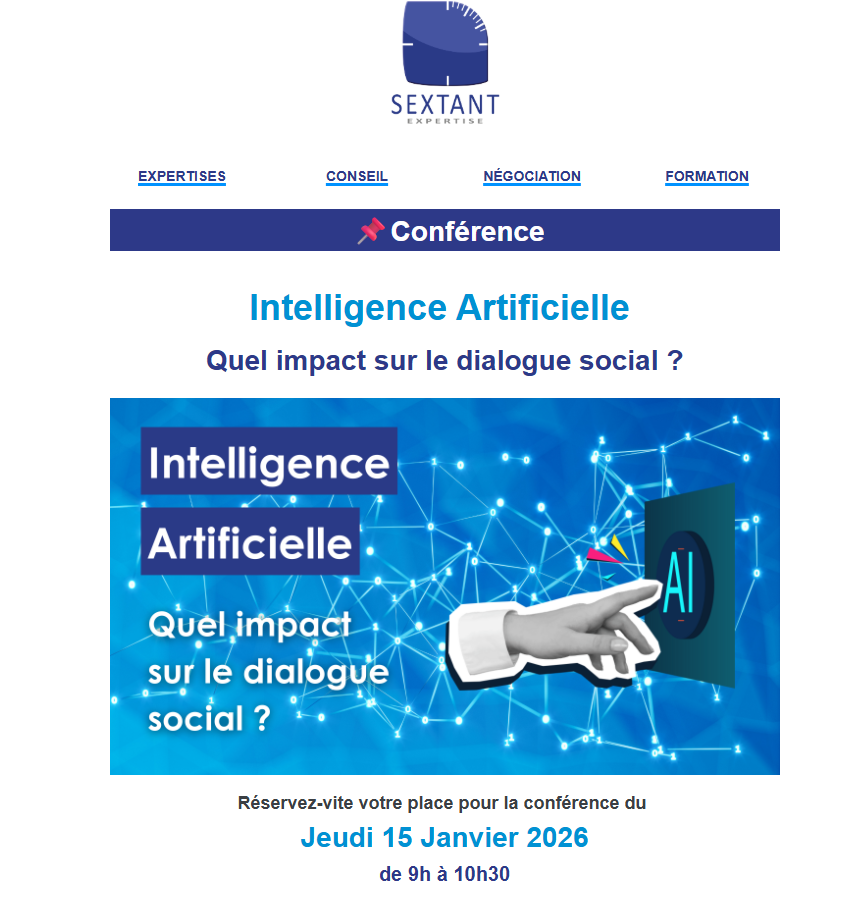 SEXTANT
EXPERTISE

EXPERTISES
CONSEIL
NÉGOCIATION
FORMATION

📌 Conférence

Intelligence Artificielle

Quel impact sur le dialogue social ?

Intelligence
Artificielle
Quel impact sur le dialogue social ?

AI

Réservez-vite votre place pour la conférence du

Jeudi 15 Janvier 2026

de 9h à 10h30